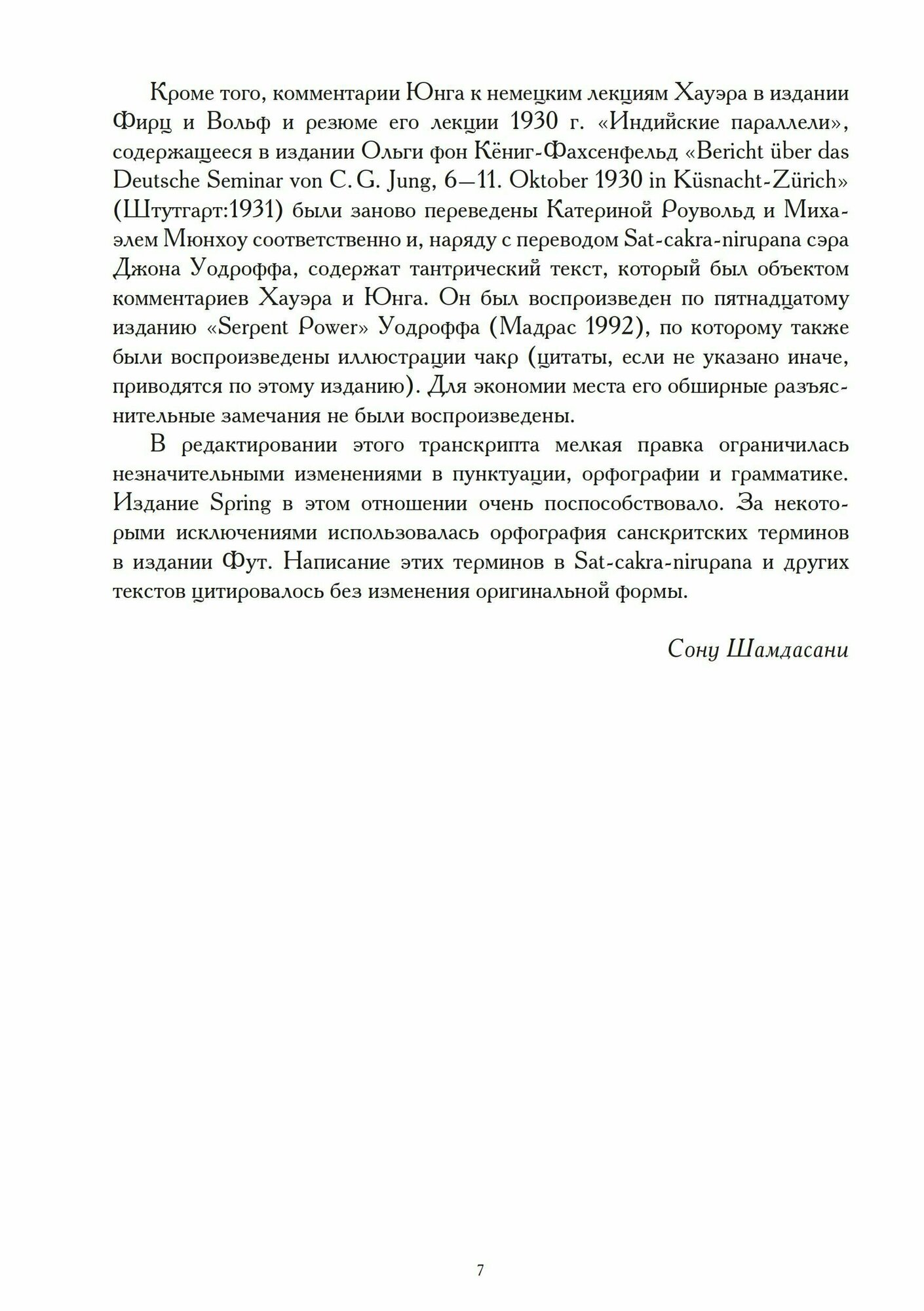 Кроме того, комментарии Юнга к немецким лекциям Хауэра в издании Фирц и Вольф и резюме его лекции 1930 г. «Индийские параллели», содержащееся в издании Ольги фон Кёниг-Фахсенфельд «Bericht über das Deutsche Seminar von C. G. Jung, 6—11. Oktober 1930 in Küsnacht-Zürich» (Штутгарт:1931) были заново переведены Катериной Роувольд и Михаэлем Мюнхоу соответственно и, наряду с переводом Sat-cakra-nirupana сэра Джона Уодроффа, содержат тантрический текст, который был объектом комментариев Хауэра и Юнга. Он был воспроизведен по пятнадцатому изданию «Serpent Power» Уодроффа (Мадрас 1992), по которому также были воспроизведены иллюстрации чакр (цитаты, если не указано иначе, приводятся по этому изданию). Для экономии места его обширные разъяснительные замечания не были воспроизведены.

В редактировании этого транскрипта мелкая правка ограничилась незначительными изменениями в пунктуации, орфографии и грамматике. Издание Spring в этом отношении очень поспособствовало. За некоторыми исключениями использовалась орфография санскритских терминов в издании Фут. Написание этих терминов в Sat-cakra-nirupana и других текстов цитировалось без изменения оригинальной формы.

Сону Шамдасани

7